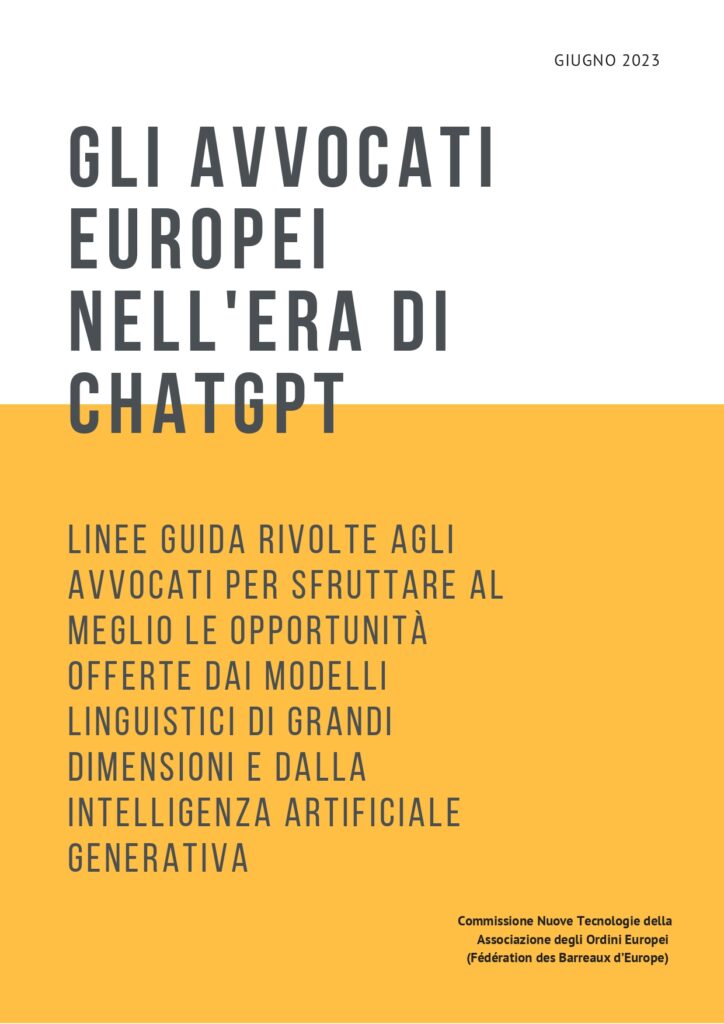 GIUGNO 2023

GLI AVVOCATI EUROPEI NELL'ERA DI CHATGPT

LINEE GUIDA RIVOLTE AGLI AVVOCATI PER SFRUTTARE AL MEGLIO LE OPPORTUNITÀ OFFERTE DAI MODELLI LINGUISTICI DI GRANDI DIMENSIONI E DALLA INTELLIGENZA ARTIFICIALE GENERATIVA

Commissione Nuove Tecnologie della Associazione degli Ordini Europei (Fédération des Barreaux d'Europe)